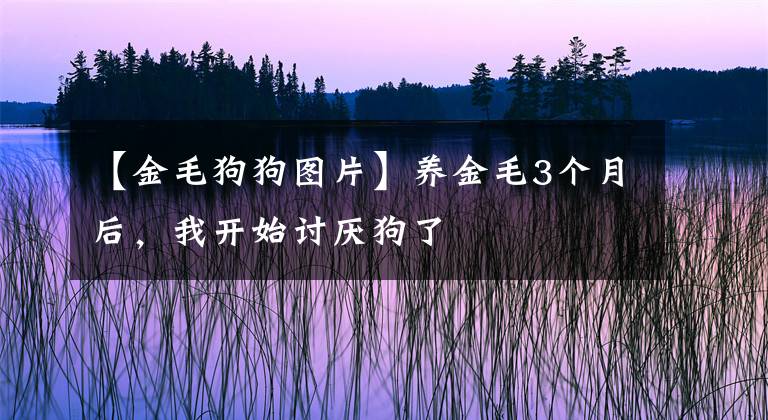 【金毛狗狗图片】养金毛3个月后，我开始讨厌狗了